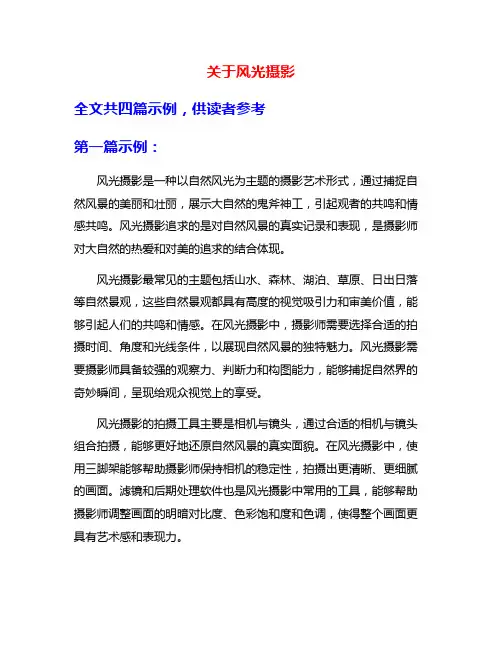 关于风光摄影

全文共四篇示例，供读者参考

第一篇示例：

风光摄影是一种以自然风光为主题的摄影艺术形式，通过捕捉自然风景的美丽和壮丽，展示大自然的鬼斧神工，引起观者的共鸣和情感共鸣。风光摄影追求的是对自然风景的真实记录和表现，是摄影师对大自然的热爱和对美的追求的结合体现。

风光摄影最常见的主题包括山水、森林、湖泊、草原、日出日落等自然景观，这些自然景观都具有高度的视觉吸引力和审美价值，能够引起人们的共鸣和情感。在风光摄影中，摄影师需要选择合适的拍摄时间、角度和光线条件，以展现自然风景的独特魅力。风光摄影需要摄影师具备较强的观察力、判断力和构图能力，能够捕捉自然界的奇妙瞬间，呈现给观众视觉上的享受。

风光摄影的拍摄工具主要是相机与镜头，通过合适的相机与镜头组合拍摄，能够更好地还原自然风景的真实面貌。在风光摄影中，使用三脚架能够帮助摄影师保持相机的稳定性，拍摄出更清晰、更细腻的画面。滤镜和后期处理软件也是风光摄影中常用的工具，能够帮助摄影师调整画面的明暗对比度、色彩饱和度和色调，使得整个画面更具有艺术感和表现力。